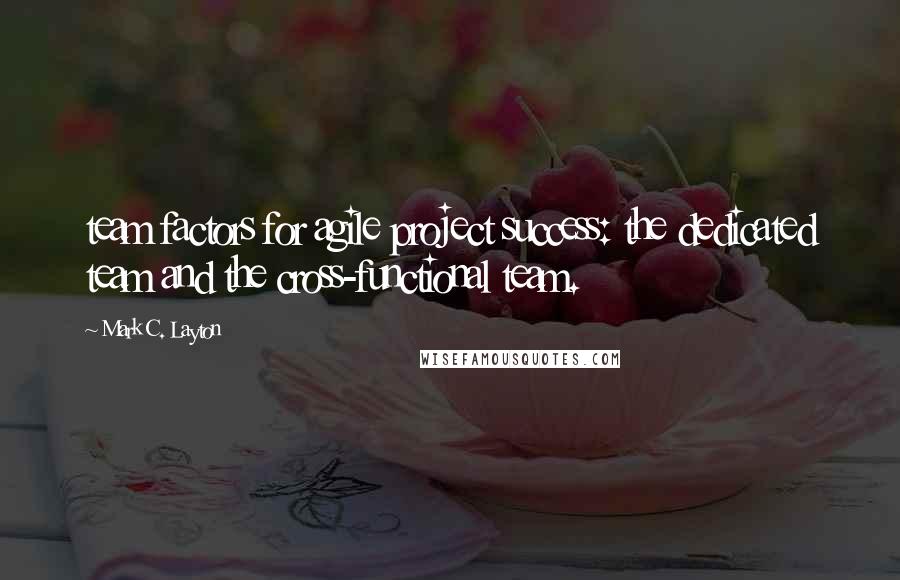 team factors for agile project success: the dedicated team and the cross-functional team.

~ Mark C. Layton

WISEFAMOUSQUOTES.COM